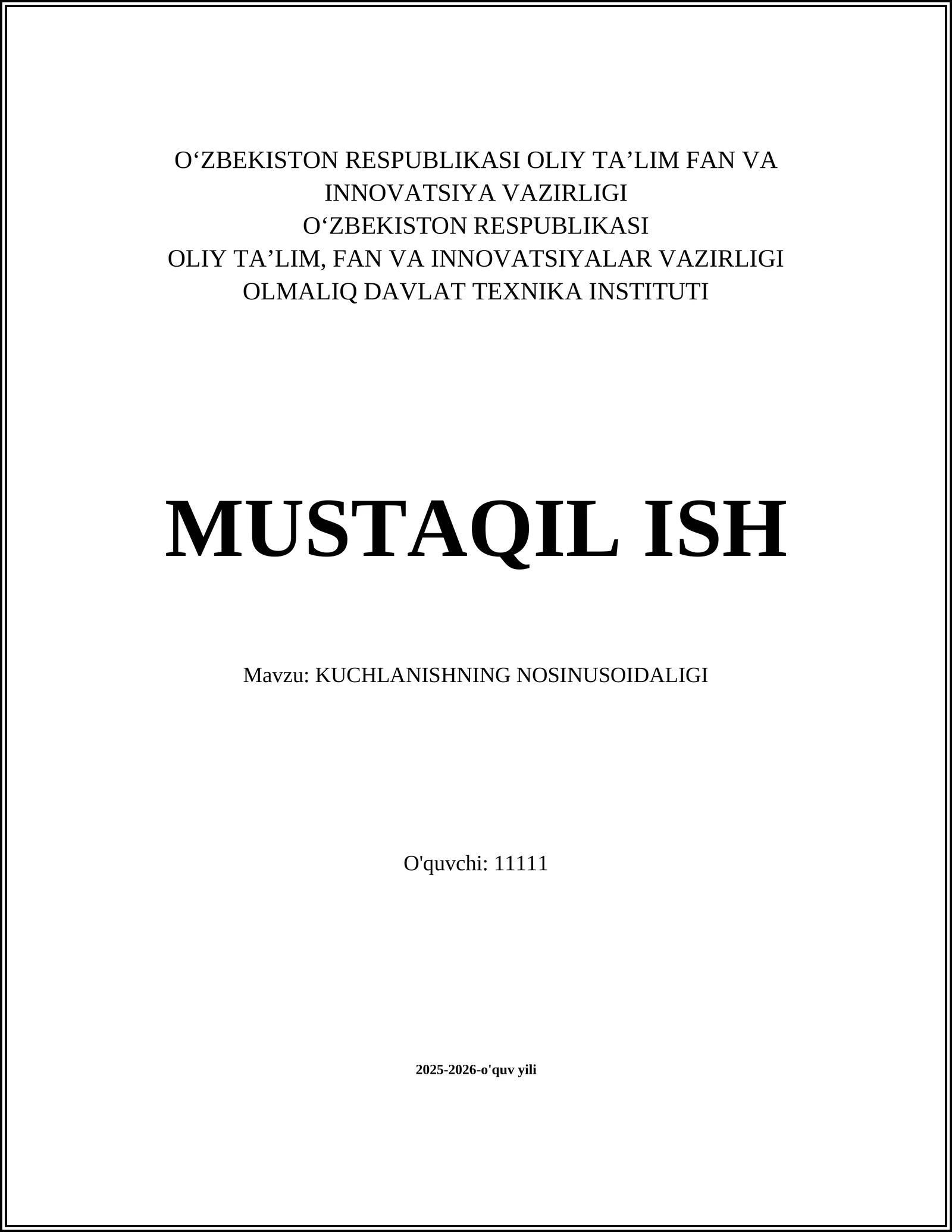 O‘ZBEKISTON RESPUBLIKASI OLIY TA’LIM FAN VA INNOVATSIYA VAZIRLIGI
O‘ZBEKISTON RESPUBLIKASI
OLIY TA’LIM, FAN VA INNOVATSIYALAR VAZIRLIGI
OLMALIQ DAVLAT TEXNIKA INSTITUTI

MUSTAQIL ISH

Mavzu: KUCHLANISHNING NOSINUSOIDALIGI

O'quvchi: 11111

2025-2026-o'quv yili